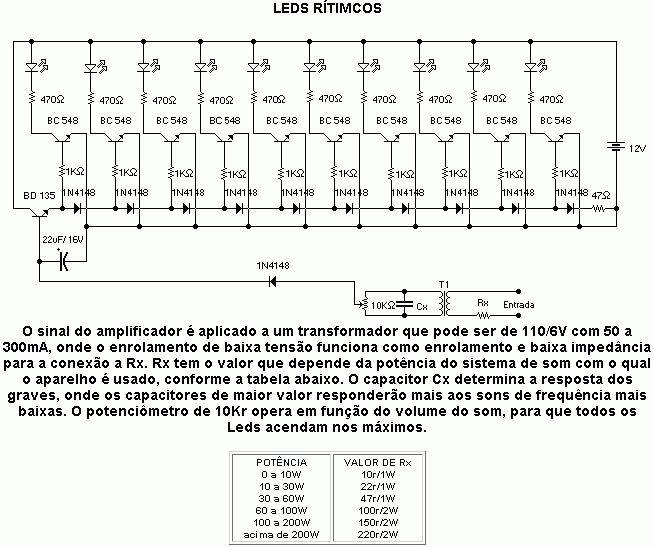 LEDS RÍTIMCOS

470Ω 470Ω 470Ω 470Ω 470Ω 470Ω 470Ω 470Ω 470Ω 470Ω

BC 548 BC 548 BC 548 BC 548 BC 548 BC 548 BC 548 BC 548 BC 548 BC 548

12V

1KΩ 1KΩ 1KΩ 1KΩ 1KΩ 1KΩ 1KΩ 1KΩ 1KΩ 1KΩ

BD 135

1N4148 1N4148 1N4148 1N4148 1N4148 1N4148 1N4148 1N4148 1N4148 1N4148

47Ω

22uF/ 16V

1N4148

T1

10KΩ Cx Rx Entrada

O sinal do amplificador é aplicado a um transformador que pode ser de 110/6V com 50 a 300mA, onde o enrolamento de baixa tensão funciona como enrolamento e baixa impedância para a conexão a Rx. Rx tem o valor que depende da potência do sistema de som com o qual o aparelho é usado, conforme a tabela abaixo. O capacitor Cx determina a resposta dos graves, onde os capacitores de maior valor responderão mais aos sons de frequência mais baixas. O potenciômetro de 10Kr opera em função do volume do som, para que todos os Leds acendam nos máximos.

| POTÊNCIA | VALOR DE Rx |
|---|---|
| 0 a 10W | 10r/1W |
| 10 a 30W | 22r/1W |
| 30 a 60W | 47r/1W |
| 60 a 100W | 100r/2W |
| 100 a 200W | 150r/2W |
| acima de 200W | 220r/2W |